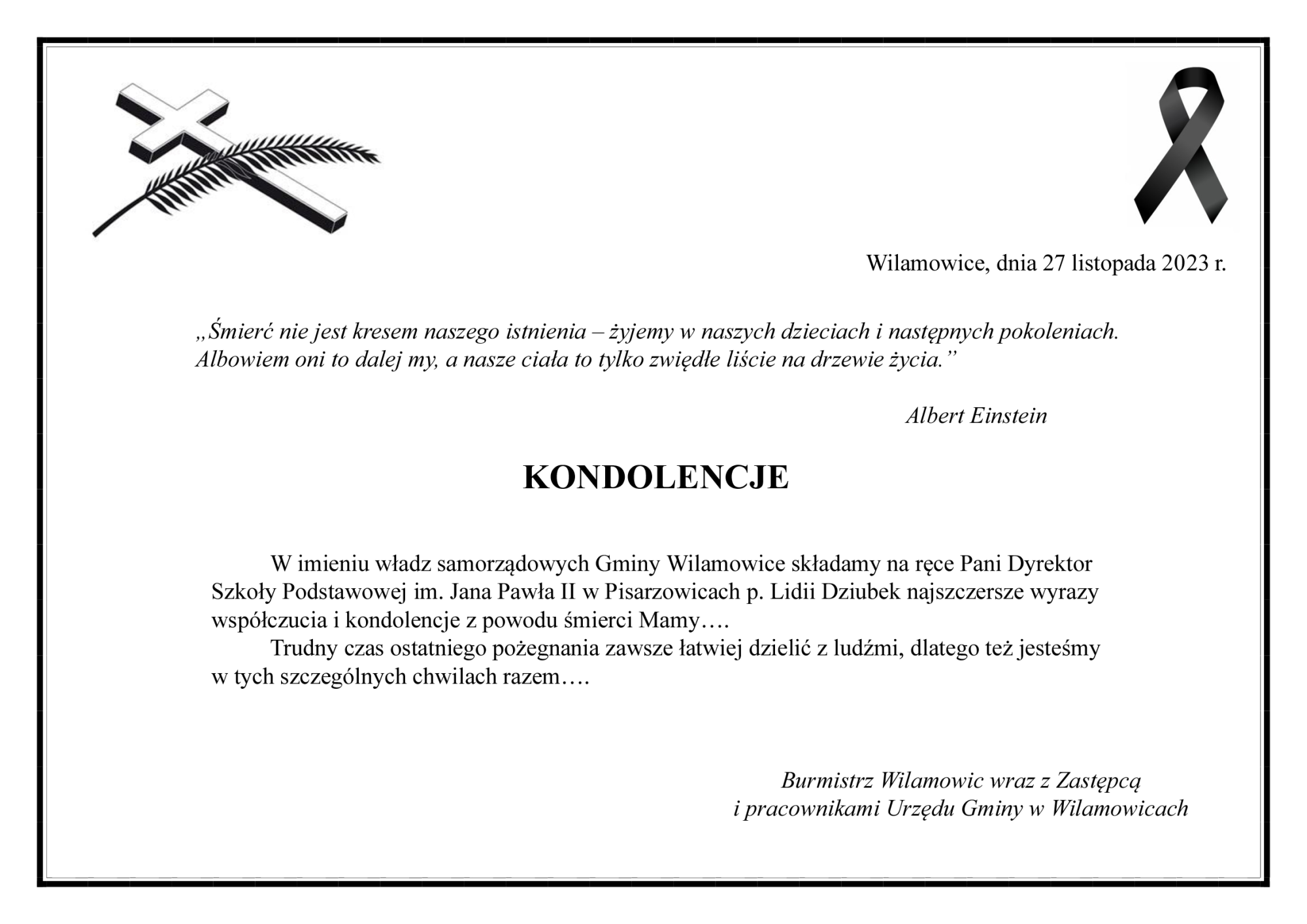 Wilamowice, dnia 27 listopada 2023 r.

„Śmierć nie jest kresem naszego istnienia – żyjemy w naszych dzieciach i następnych pokoleniach. Albowiem oni to dalej my, a nasze ciała to tylko zwiędłe liście na drzewie życia."

Albert Einstein

KONDOLENCJE

W imieniu władz samorządowych Gminy Wilamowice składamy na ręce Pani Dyrektor Szkoły Podstawowej im. Jana Pawła II w Pisarzowicach p. Lidii Dziubek najszczersze wyrazy współczucia i kondolencje z powodu śmierci Mamy….

Trudny czas ostatniego pożegnania zawsze łatwiej dzielić z ludźmi, dlatego też jesteśmy w tych szczególnych chwilach razem….

Burmistrz Wilamowic wraz z Zastępcą
i pracownikami Urzędu Gminy w Wilamowicach